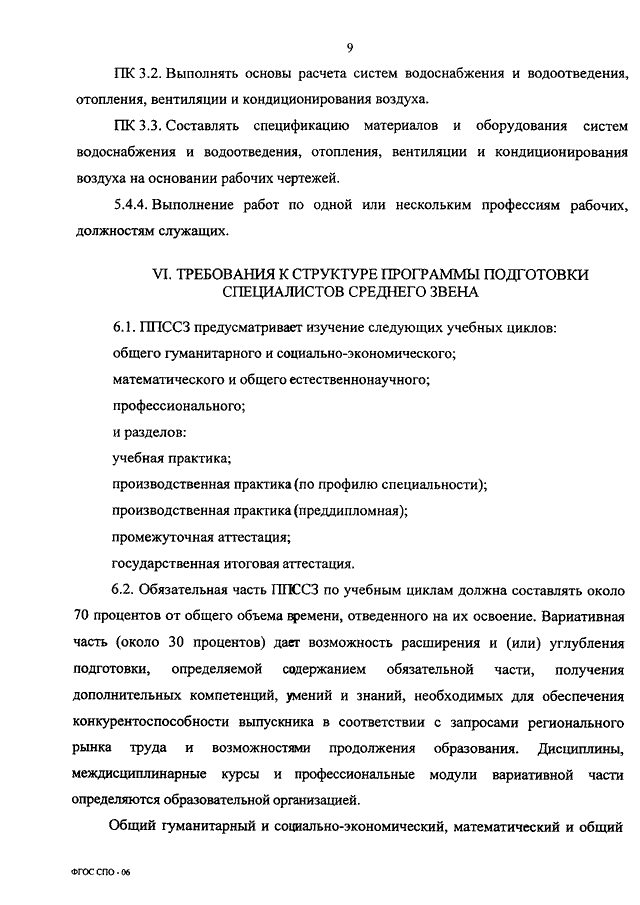 9

ПК 3.2. Выполнять основы расчета систем водоснабжения и водоотведения, отопления, вентиляции и кондиционирования воздуха.

ПК 3.3. Составлять спецификацию материалов и оборудования систем водоснабжения и водоотведения, отопления, вентиляции и кондиционирования воздуха на основании рабочих чертежей.

5.4.4. Выполнение работ по одной или нескольким профессиям рабочих, должностям служащих.

VI. ТРЕБОВАНИЯ К СТРУКТУРЕ ПРОГРАММЫ ПОДГОТОВКИ СПЕЦИАЛИСТОВ СРЕДНЕГО ЗВЕНА

6.1. ППССЗ предусматривает изучение следующих учебных циклов:

общего гуманитарного и социально-экономического;

математического и общего естественнонаучного;

профессионального;

и разделов:

учебная практика;

производственная практика (по профилю специальности);

производственная практика (преддипломная);

промежуточная аттестация;

государственная итоговая аттестация.

6.2. Обязательная часть ППССЗ по учебным циклам должна составлять около 70 процентов от общего объема времени, отведенного на их освоение. Вариативная часть (около 30 процентов) дает возможность расширения и (или) углубления подготовки, определяемой содержанием обязательной части, получения дополнительных компетенций, умений и знаний, необходимых для обеспечения конкурентоспособности выпускника в соответствии с запросами регионального рынка труда и возможностями продолжения образования. Дисциплины, междисциплинарные курсы и профессиональные модули вариативной части определяются образовательной организацией.

Общий гуманитарный и социально-экономический, математический и общий

ФГОС СПО - 06